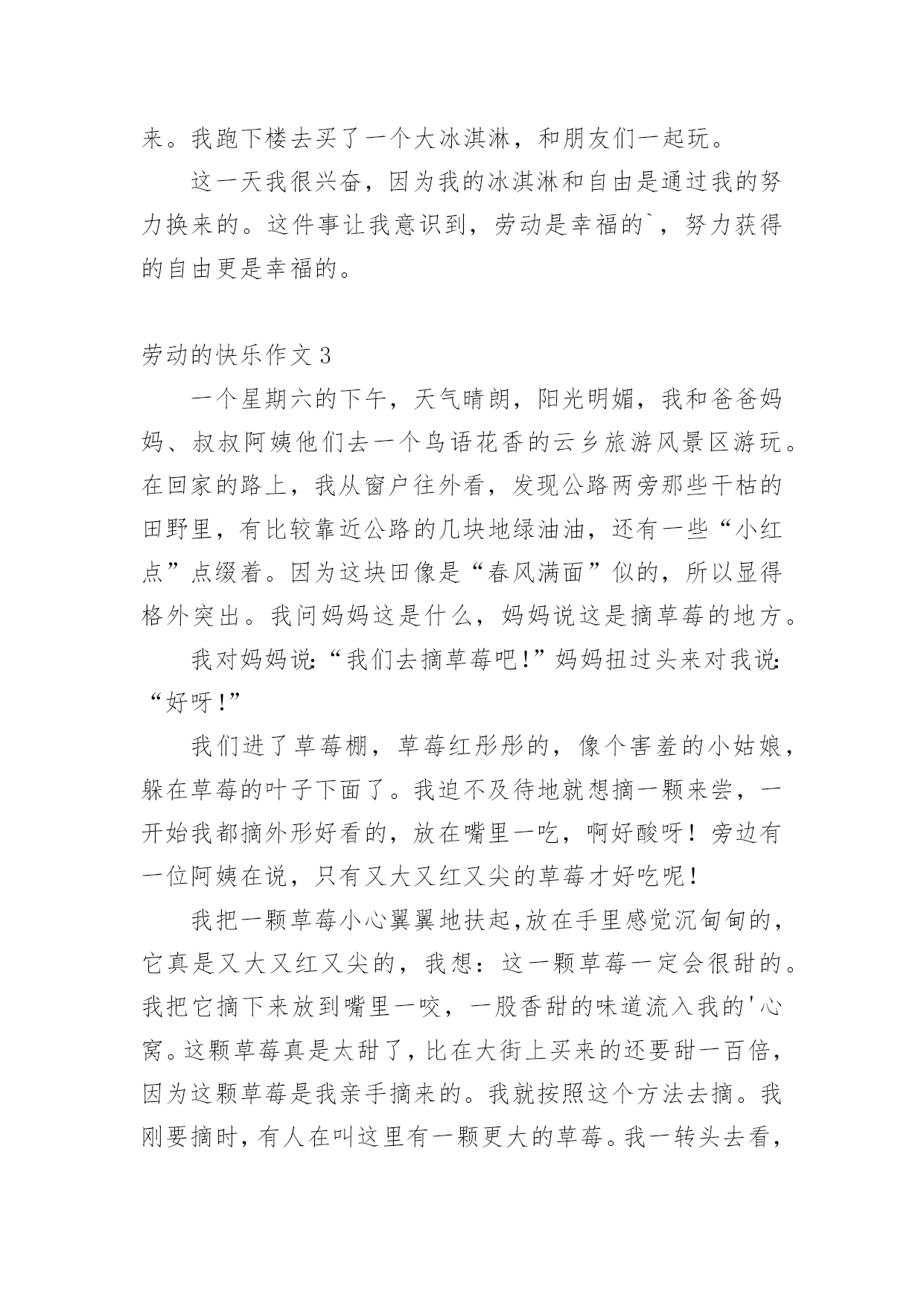 来。我跑下楼去买了一个大冰淇淋，和朋友们一起玩。

这一天我很兴奋，因为我的冰淇淋和自由是通过我的努力换来的。这件事让我意识到，劳动是幸福的`，努力获得的自由更是幸福的。

劳动的快乐作文3

一个星期六的下午，天气晴朗，阳光明媚，我和爸爸妈妈、叔叔阿姨他们去一个鸟语花香的云乡旅游风景区游玩。在回家的路上，我从窗户往外看，发现公路两旁那些干枯的田野里，有比较靠近公路的几块地绿油油，还有一些“小红点”点缀着。因为这块田像是“春风满面”似的，所以显得格外突出。我问妈妈这是什么，妈妈说这是摘草莓的地方。

我对妈妈说:“我们去摘草莓吧!”妈妈扭过头来对我说:“好呀!”

我们进了草莓棚，草莓红彤彤的，像个害羞的小姑娘，躲在草莓的叶子下面了。我迫不及待地就想摘一颗来尝，一开始我都摘外形好看的，放在嘴里一吃，啊好酸呀！旁边有一位阿姨在说，只有又大又红又尖的草莓才好吃呢！

我把一颗草莓小心翼翼地扶起,放在手里感觉沉甸甸的，它真是又大又红又尖的，我想：这一颗草莓一定会很甜的。我把它摘下来放到嘴里一咬，一股香甜的味道流入我的'心窝。这颗草莓真是太甜了，比在大街上买来的还要甜一百倍，因为这颗草莓是我亲手摘来的。我就按照这个方法去摘。我刚要摘时，有人在叫这里有一颗更大的草莓。我一转头去看，